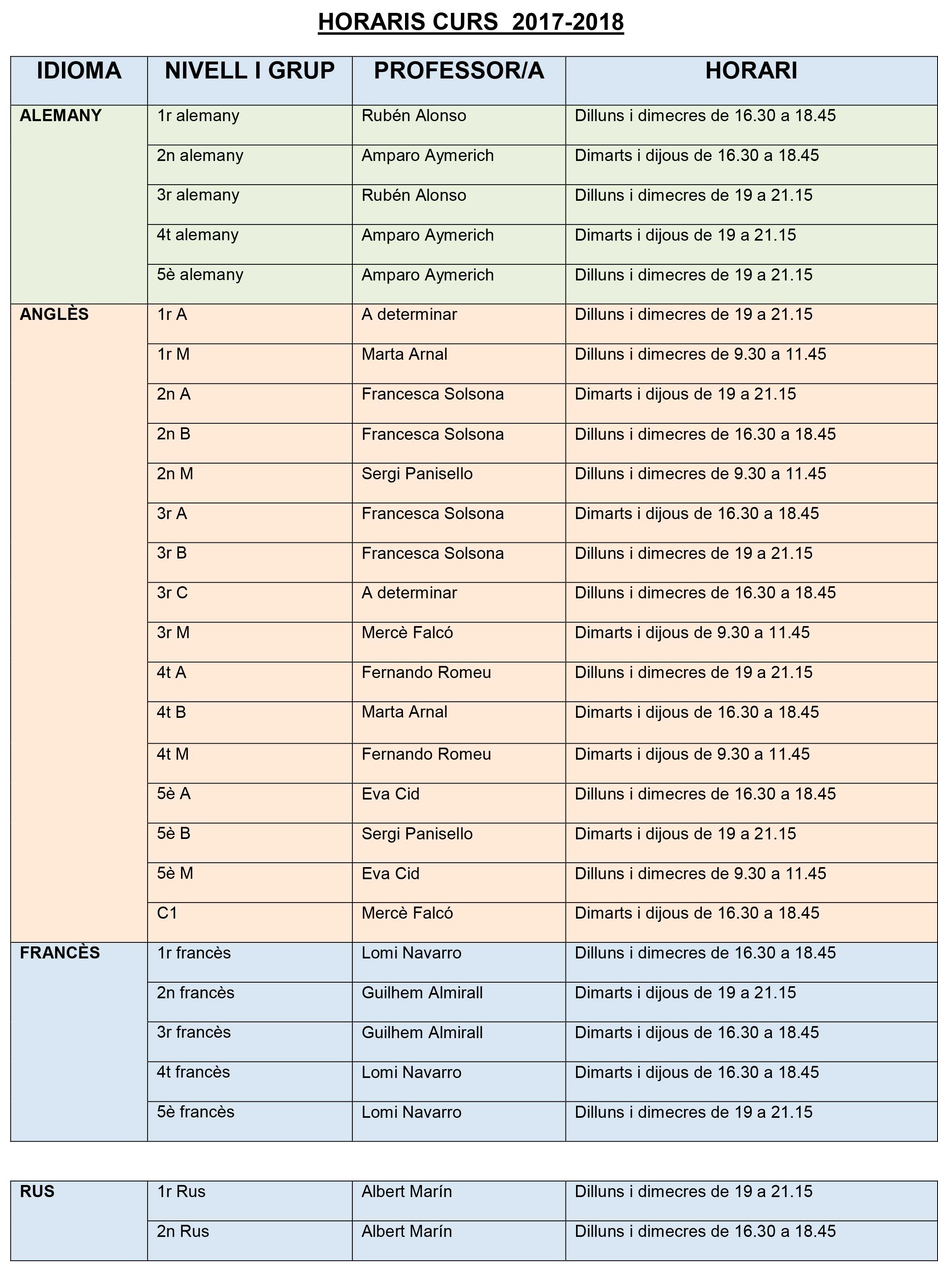 HORARIS CURS 2017-2018

| IDIOMA | NIVELL I GRUP | PROFESSOR/A | HORARI |
|---|---|---|---|
| ALEMANY | 1r alemany | Rubén Alonso | Dilluns i dimecres de 16.30 a 18.45 |
| | 2n alemany | Amparo Aymerich | Dimarts i dijous de 16.30 a 18.45 |
| | 3r alemany | Rubén Alonso | Dilluns i dimecres de 19 a 21.15 |
| | 4t alemany | Amparo Aymerich | Dimarts i dijous de 19 a 21.15 |
| | 5è alemany | Amparo Aymerich | Dilluns i dimecres de 19 a 21.15 |
| ANGLÈS | 1r A | A determinar | Dilluns i dimecres de 19 a 21.15 |
| | 1r M | Marta Arnal | Dilluns i dimecres de 9.30 a 11.45 |
| | 2n A | Francesca Solsona | Dimarts i dijous de 19 a 21.15 |
| | 2n B | Francesca Solsona | Dilluns i dimecres de 16.30 a 18.45 |
| | 2n M | Sergi Panisello | Dilluns i dimecres de 9.30 a 11.45 |
| | 3r A | Francesca Solsona | Dimarts i dijous de 16.30 a 18.45 |
| | 3r B | Francesca Solsona | Dilluns i dimecres de 19 a 21.15 |
| | 3r C | A determinar | Dilluns i dimecres de 16.30 a 18.45 |
| | 3r M | Mercè Falcó | Dimarts i dijous de 9.30 a 11.45 |
| | 4t A | Fernando Romeu | Dilluns i dimecres de 19 a 21.15 |
| | 4t B | Marta Arnal | Dimarts i dijous de 16.30 a 18.45 |
| | 4t M | Fernando Romeu | Dimarts i dijous de 9.30 a 11.45 |
| | 5è A | Eva Cid | Dilluns i dimecres de 16.30 a 18.45 |
| | 5è B | Sergi Panisello | Dimarts i dijous de 19 a 21.15 |
| | 5è M | Eva Cid | Dilluns i dimecres de 9.30 a 11.45 |
| | C1 | Mercè Falcó | Dimarts i dijous de 16.30 a 18.45 |
| FRANCÈS | 1r francès | Lomi Navarro | Dilluns i dimecres de 16.30 a 18.45 |
| | 2n francès | Guilhem Almirall | Dimarts i dijous de 19 a 21.15 |
| | 3r francès | Guilhem Almirall | Dimarts i dijous de 16.30 a 18.45 |
| | 4t francès | Lomi Navarro | Dimarts i dijous de 16.30 a 18.45 |
| | 5è francès | Lomi Navarro | Dilluns i dimecres de 19 a 21.15 |

| RUS | 1r Rus | Albert Marín | Dilluns i dimecres de 19 a 21.15 |
|---|---|---|---|
| | 2n Rus | Albert Marín | Dilluns i dimecres de 16.30 a 18.45 |